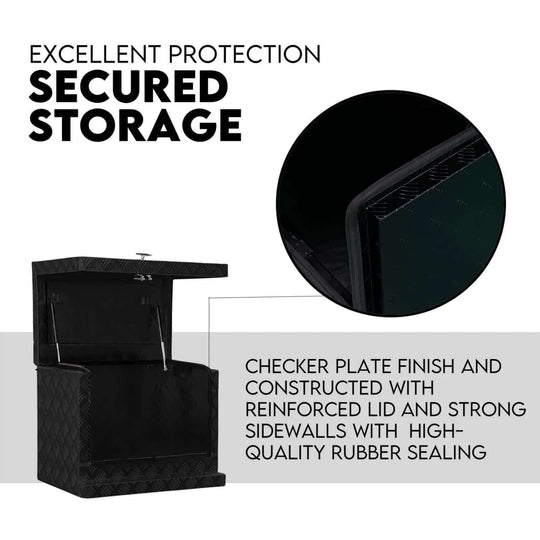 EXCELLENT PROTECTION
SECURED STORAGE

CHECKER PLATE FINISH AND CONSTRUCTED WITH REINFORCED LID AND STRONG SIDEWALLS WITH HIGH-QUALITY RUBBER SEALING